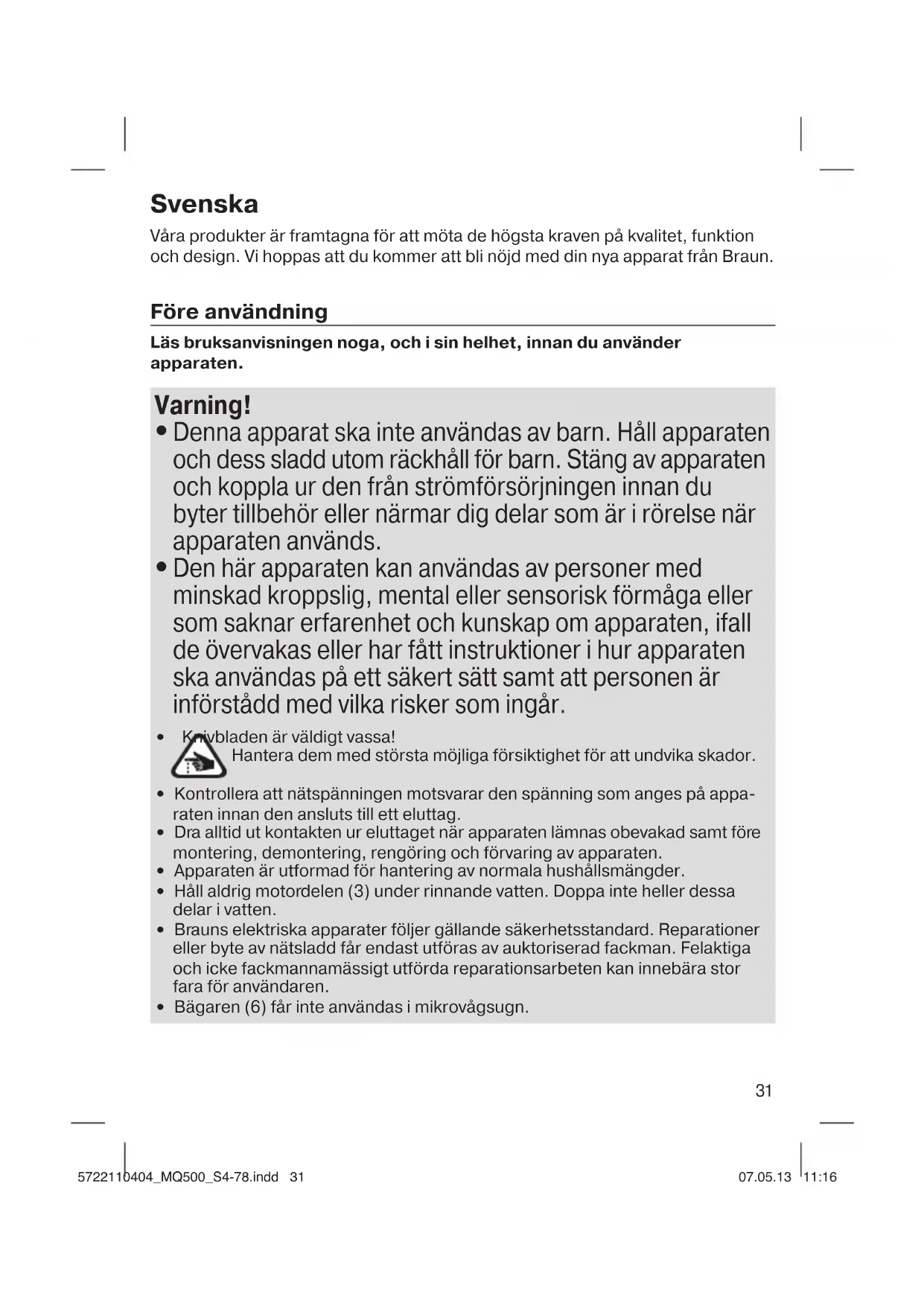 Svenska

Våra produkter är framtagna för att möta de högsta kraven på kvalitet, funktion och design. Vi hoppas att du kommer att bli nöjd med din nya apparat från Braun.

Före användning

Läs bruksanvisningen noga, och i sin helhet, innan du använder apparaten.

Varning!

• Denna apparat ska inte användas av barn. Håll apparaten och dess sladd utom räckhåll för barn. Stäng av apparaten och koppla ur den från strömförsörjningen innan du byter tillbehör eller närmar dig delar som är i rörelse när apparaten används.

• Den här apparaten kan användas av personer med minskad kroppslig, mental eller sensorisk förmåga eller som saknar erfarenhet och kunskap om apparaten, ifall de övervakas eller har fått instruktioner i hur apparaten ska användas på ett säkert sätt samt att personen är införstådd med vilka risker som ingår.

• Knivbladen är väldigt vassa!
Hantera dem med största möjliga försiktighet för att undvika skador.

• Kontrollera att nätspänningen motsvarar den spänning som anges på apparaten innan den ansluts till ett eluttag.
• Dra alltid ut kontakten ur eluttaget när apparaten lämnas obevakad samt före montering, demontering, rengöring och förvaring av apparaten.
• Apparaten är utformad för hantering av normala hushållsmängder.
• Håll aldrig motordelen (3) under rinnande vatten. Doppa inte heller dessa delar i vatten.
• Brauns elektriska apparater följer gällande säkerhetsstandard. Reparationer eller byte av nätsladd får endast utföras av auktoriserad fackman. Felaktiga och icke fackmannamässigt utförda reparationsarbeten kan innebära stor fara för användaren.
• Bägaren (6) får inte användas i mikrovågsugn.

31

5722110404_MQ500_S4-78.indd 31 07.05.13 11:16